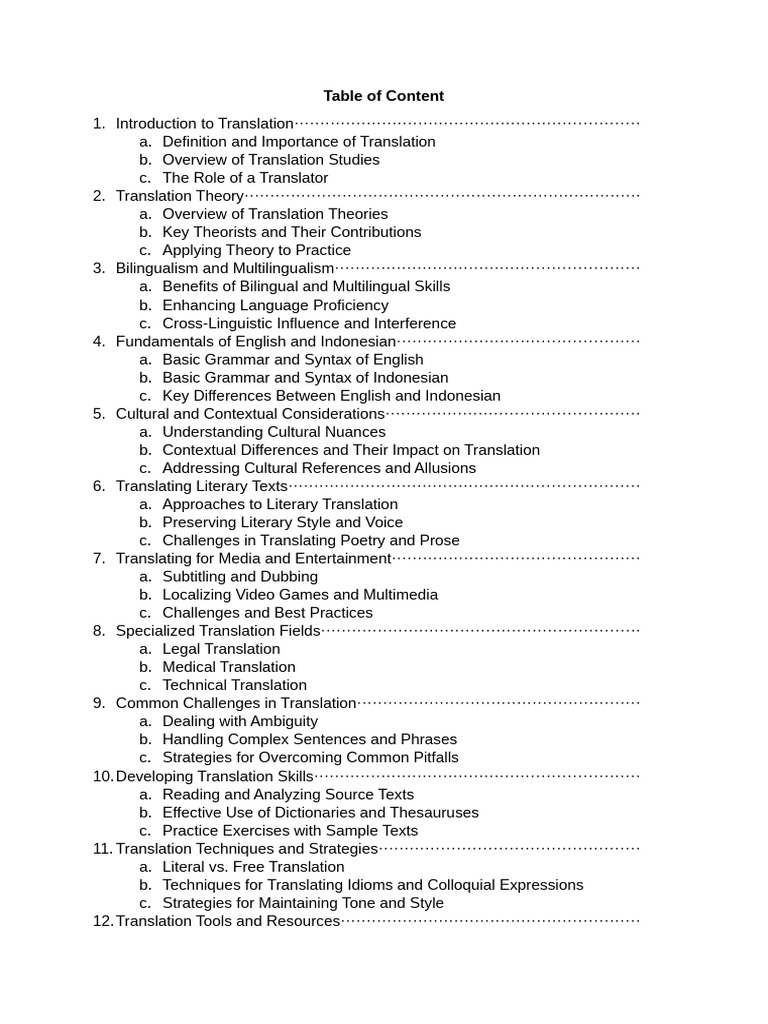 Table of Content

1. Introduction to Translation
a. Definition and Importance of Translation
b. Overview of Translation Studies
c. The Role of a Translator
2. Translation Theory
a. Overview of Translation Theories
b. Key Theorists and Their Contributions
c. Applying Theory to Practice
3. Bilingualism and Multilingualism
a. Benefits of Bilingual and Multilingual Skills
b. Enhancing Language Proficiency
c. Cross-Linguistic Influence and Interference
4. Fundamentals of English and Indonesian
a. Basic Grammar and Syntax of English
b. Basic Grammar and Syntax of Indonesian
c. Key Differences Between English and Indonesian
5. Cultural and Contextual Considerations
a. Understanding Cultural Nuances
b. Contextual Differences and Their Impact on Translation
c. Addressing Cultural References and Allusions
6. Translating Literary Texts
a. Approaches to Literary Translation
b. Preserving Literary Style and Voice
c. Challenges in Translating Poetry and Prose
7. Translating for Media and Entertainment
a. Subtitling and Dubbing
b. Localizing Video Games and Multimedia
c. Challenges and Best Practices
8. Specialized Translation Fields
a. Legal Translation
b. Medical Translation
c. Technical Translation
9. Common Challenges in Translation
a. Dealing with Ambiguity
b. Handling Complex Sentences and Phrases
c. Strategies for Overcoming Common Pitfalls
10. Developing Translation Skills
a. Reading and Analyzing Source Texts
b. Effective Use of Dictionaries and Thesauruses
c. Practice Exercises with Sample Texts
11. Translation Techniques and Strategies
a. Literal vs. Free Translation
b. Techniques for Translating Idioms and Colloquial Expressions
c. Strategies for Maintaining Tone and Style
12. Translation Tools and Resources